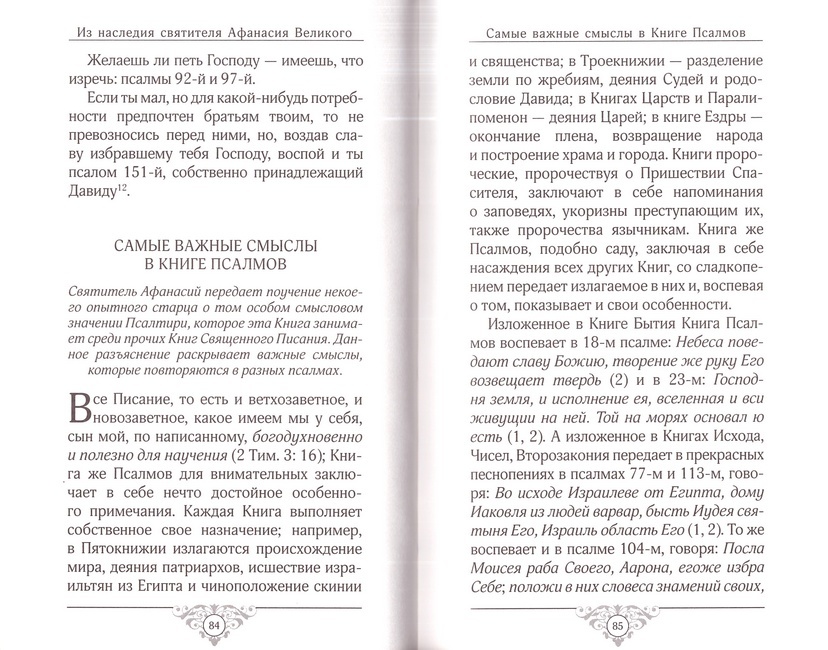 Из наследия святителя Афанасия Великого

Желаешь ли петь Господу — имеешь, что изречь: псалмы 92-й и 97-й.

Если ты мал, но для какой-нибудь потребности предпочтен братьям твоим, то не превозносись перед ними, но, воздав славу избравшему тебя Господу, воспой и ты псалом 151-й, собственно принадлежащий Давиду$^{12}$.

САМЫЕ ВАЖНЫЕ СМЫСЛЫ В КНИГЕ ПСАЛМОВ

Святитель Афанасий передает поучение некоего опытного старца о том особом смысловом значении Псалтири, которое эта Книга занимает среди прочих Книг Священного Писания. Данное разъяснение раскрывает важные смыслы, которые повторяются в разных псалмах.

Все Писание, то есть и ветхозаветное, и новозаветное, какое имеем мы у себя, сын мой, по написанному, богодухновенно и полезно для научения (2 Тим. 3: 16); Книга же Псалмов для внимательных заключает в себе нечто достойное особенного примечания. Каждая Книга выполняет собственное свое назначение; например, в Пятокнижии излагаются происхождение мира, деяния патриархов, исшествие израильтян из Египта и чиноположение скинии

84

Самые важные смыслы в Книге Псалмов

и священства; в Троекнижии — разделение земли по жребиям, деяния Судей и родословие Давида; в Книгах Царств и Паралипоменон — деяния Царей; в книге Ездры — окончание плена, возвращение народа и построение храма и города. Книги пророческие, пророчествуя о Пришествии Спасителя, заключают в себе напоминания о заповедях, укоризны преступающим их, также пророчества язычникам. Книга же Псалмов, подобно саду, заключая в себе насаждения всех других Книг, со сладкопением передает излагаемое в них и, воспевая о том, показывает и свои особенности.

Изложенное в Книге Бытия Книга Псалмов воспевает в 18-м псалме: Небеса поведают славу Божию, творение же руку Его возвещает твердь (2) и в 23-м: Господня земля, и исполнение ея, вселенная и вси живущии на ней. Той на морях основал ю есть (1, 2). А изложенное в Книгах Исхода, Чисел, Второзакония передает в прекрасных песнопениях в псалмах 77-м и 113-м, говоря: Во исходе Израилеве от Египта, дому Иаковля из людей варвар, бысть Иудея святыня Его, Израиль область Его (1, 2). То же воспевает и в псалме 104-м, говоря: Посла Моисея раба Своего, Аарона, егоже избра Себе; положи в них словеса знамений своих,

85